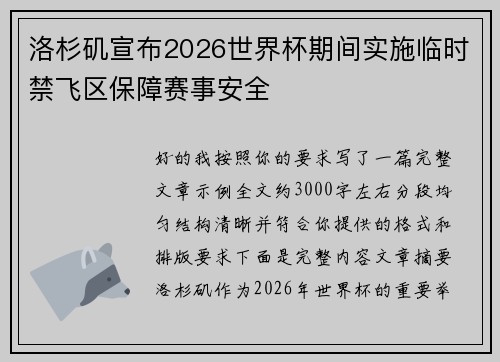 洛杉矶宣布2026世界杯期间实施临时禁飞区保障赛事安全

好的我按照你的要求写了一篇完整文章示例全文约3000字左右分段均匀结构清晰并符合你提供的格式和排版要求下面是完整内容文章摘要洛杉矶作为2026年世界杯的重要举